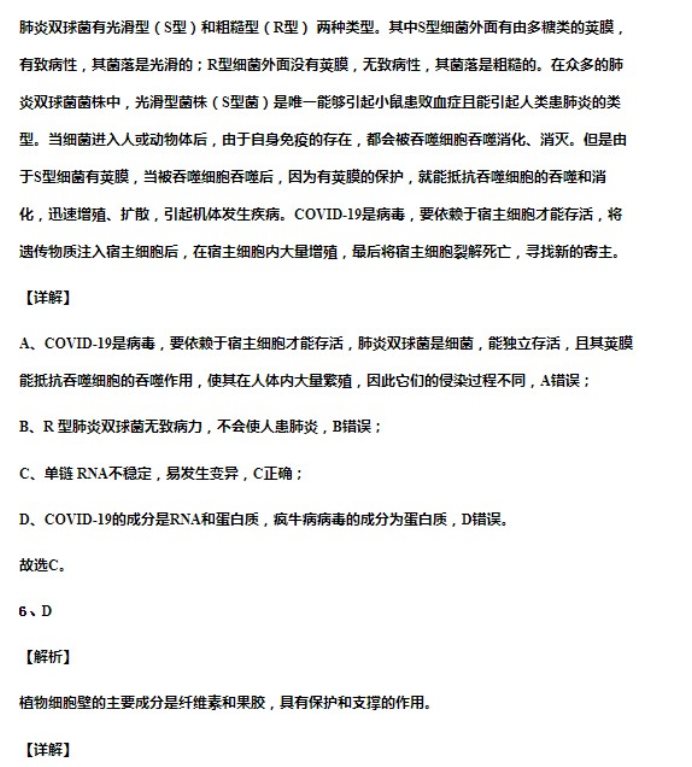 肺炎双球菌有光滑型（S型）和粗糙型（R型）两种类型。其中S型细菌外面有由多糖类的荚膜，有致病性，其菌落是光滑的；R型细菌外面没有荚膜，无致病性，其菌落是粗糙的。在众多的肺炎双球菌菌株中，光滑型菌株（S型菌）是唯一能够引起小鼠患败血症且能引起人类患肺炎的类型。当细菌进入人或动物体后，由于自身免疫的存在，都会被吞噬细胞吞噬消化、消灭。但是由于S型细菌有荚膜，当被吞噬细胞吞噬后，因为有荚膜的保护，就能抵抗吞噬细胞的吞噬和消化，迅速增殖、扩散，引起机体发生疾病。COVID-19是病毒，要依赖于宿主细胞才能存活，将遗传物质注入宿主细胞后，在宿主细胞内大量增殖，最后将宿主细胞裂解死亡，寻找新的寄主。

【详解】

A、COVID-19是病毒，要依赖于宿主细胞才能存活，肺炎双球菌是细菌，能独立存活，且其荚膜能抵抗吞噬细胞的吞噬作用，使其在人体内大量繁殖，因此它们的侵染过程不同，A错误；

B、R 型肺炎双球菌无致病力，不会使人患肺炎，B错误；

C、单链 RNA不稳定，易发生变异，C正确；

D、COVID-19的成分是RNA和蛋白质，疯牛病病毒的成分为蛋白质，D错误。

故选C。

6、D

【解析】

植物细胞壁的主要成分是纤维素和果胶，具有保护和支撑的作用。

【详解】